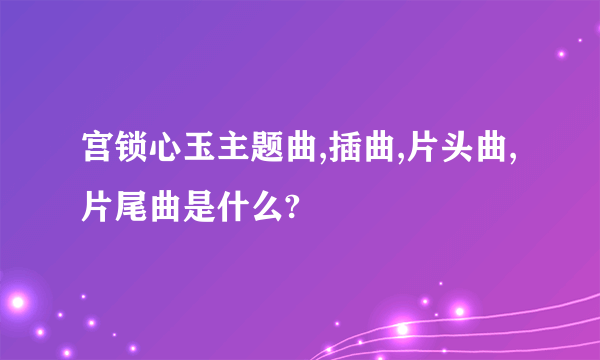 宫锁心玉主题曲,插曲,片头曲,片尾曲是什么?